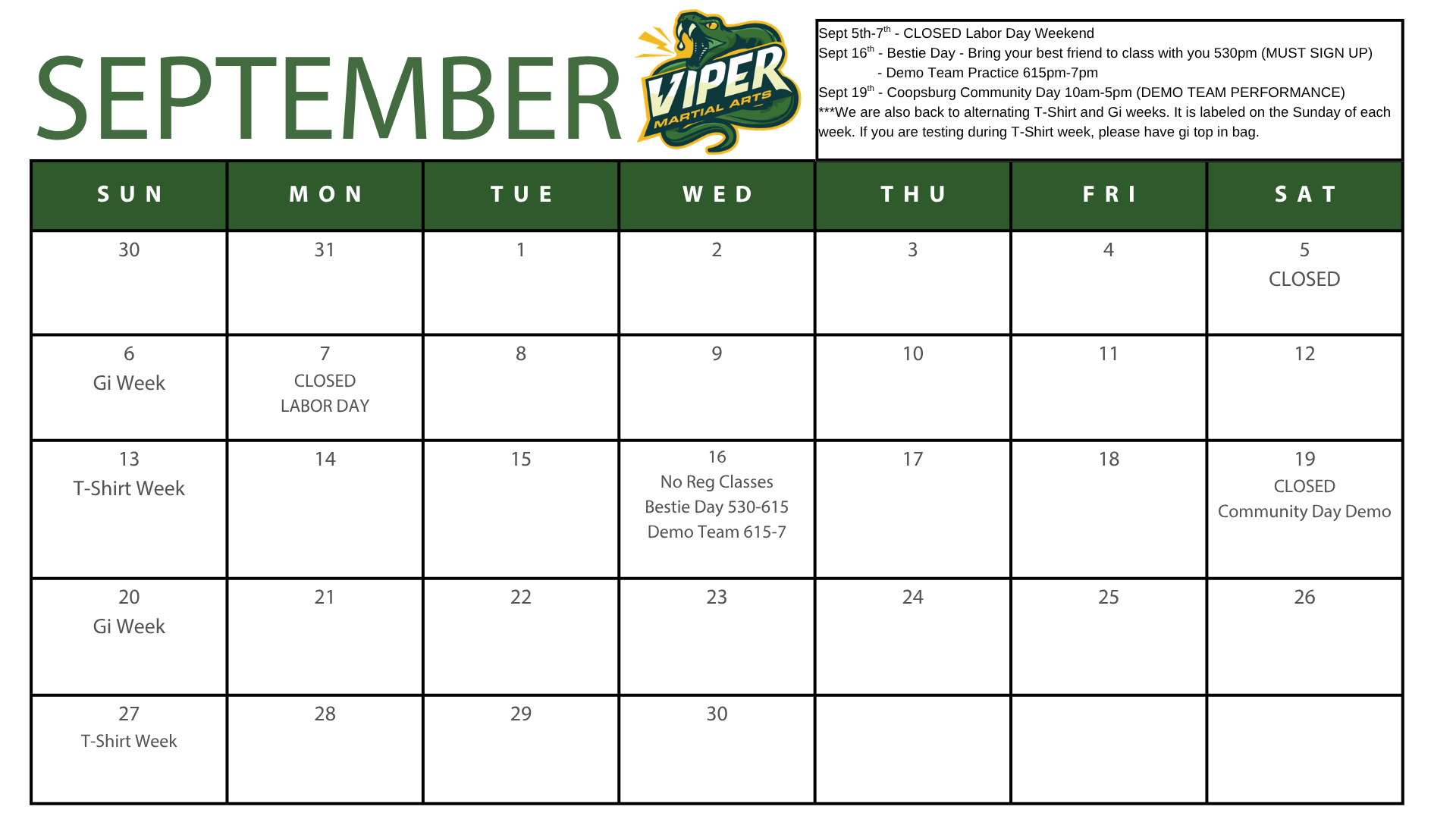 SEPTEMBER

VIPER MARTIAL ARTS

Sept 5th-7$^{th}$ - CLOSED Labor Day Weekend
Sept 16$^{th}$ - Bestie Day - Bring your best friend to class with you 530pm (MUST SIGN UP)
- Demo Team Practice 615pm-7pm
Sept 19$^{th}$ - Coopsburg Community Day 10am-5pm (DEMO TEAM PERFORMANCE)
***We are also back to alternating T-Shirt and Gi weeks. It is labeled on the Sunday of each week. If you are testing during T-Shirt week, please have gi top in bag.

| SUN | MON | TUE | WED | THU | FRI | SAT |
|---|---|---|---|---|---|---|
| 30 | 31 | 1 | 2 | 3 | 4 | 5 CLOSED |
| 6 Gi Week | 7 CLOSED LABOR DAY | 8 | 9 | 10 | 11 | 12 |
| 13 T-Shirt Week | 14 | 15 | 16 No Reg Classes Bestie Day 530-615 Demo Team 615-7 | 17 | 18 | 19 CLOSED Community Day Demo |
| 20 Gi Week | 21 | 22 | 23 | 24 | 25 | 26 |
| 27 T-Shirt Week | 28 | 29 | 30 | | | |